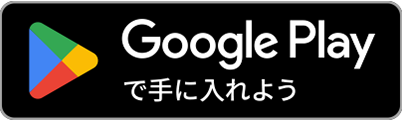 Google Play
で手に入れよう